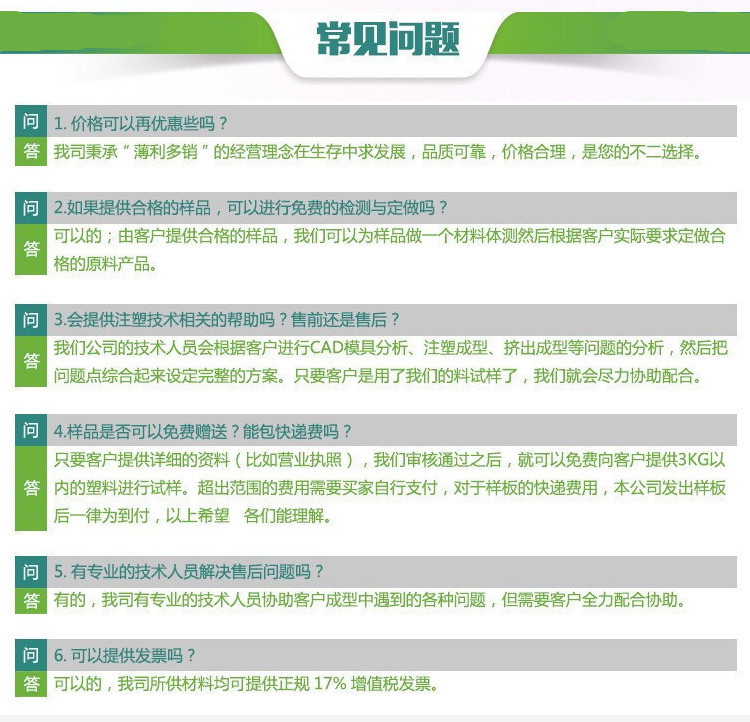 常见问题

问 1. 价格可以再优惠些吗？
答 我司秉承“薄利多销”的经营理念在生存中求发展，品质可靠，价格合理，是您的不二选择。

问 2.如果提供合格的样品，可以进行免费的检测与定做吗？
答 可以的；由客户提供合格的样品，我们可以为样品做一个材料体测然后根据客户实际要求定做合格的原料产品。

问 3.会提供注塑技术相关的帮助吗？售前还是售后？
答 我们公司的技术人员会根据客户进行CAD模具分析、注塑成型、挤出成型等问题的分析，然后把问题点综合起来设定完整的方案。只要客户是用了我们的料试样了，我们就会尽力协助配合。

问 4.样品是否可以免费赠送？能包快递费吗？
答 只要客户提供详细的资料（比如营业执照），我们审核通过之后，就可以免费向客户提供3KG以内的塑料进行试样。超出范围的费用需要买家自行支付，对于样板的快递费用，本公司发出样板后一律为到付，以上希望 各们能理解。

问 5. 有专业的技术人员解决售后问题吗？
答 有的，我司有专业的技术人员协助客户成型中遇到的各种问题，但需要客户全力配合协助。

问 6. 可以提供发票吗？
答 可以的，我司所供材料均可提供正规 17% 增值税发票。